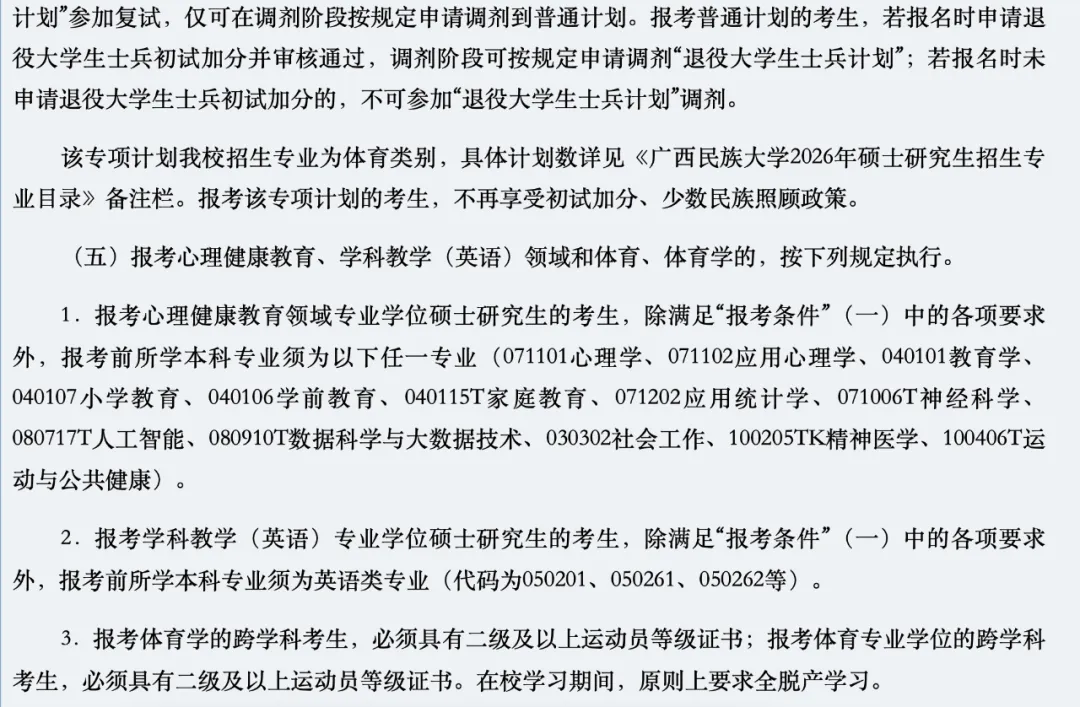 计划”参加复试，仅可在调剂阶段按规定申请调剂到普通计划。报考普通计划的考生，若报名时申请退役大学生士兵初试加分并审核通过，调剂阶段可按规定申请调剂“退役大学生士兵计划”；若报名时未申请退役大学生士兵初试加分的，不可参加“退役大学生士兵计划”调剂。

该专项计划我校招生专业为体育类别，具体计划数详见《广西民族大学2026年硕士研究生招生专业目录》备注栏。报考该专项计划的考生，不再享受初试加分、少数民族照顾政策。

（五）报考心理健康教育、学科教学（英语）领域和体育、体育学的，按下列规定执行。

1．报考心理健康教育领域专业学位硕士研究生的考生，除满足“报考条件”（一）中的各项要求外，报考前所学本科专业须为以下任一专业（071101心理学、071102应用心理学、040101教育学、040107小学教育、040106学前教育、040115T家庭教育、071202应用统计学、071006T神经科学、080717T人工智能、080910T数据科学与大数据技术、030302社会工作、100205TK精神医学、100406T运动与公共健康）。

2．报考学科教学（英语）专业学位硕士研究生的考生，除满足“报考条件”（一）中的各项要求外，报考前所学本科专业须为英语类专业（代码为050201、050261、050262等）。

3．报考体育学的跨学科考生，必须具有二级及以上运动员等级证书；报考体育专业学位的跨学科考生，必须具有二级及以上运动员等级证书。在校学习期间，原则上要求全脱产学习。